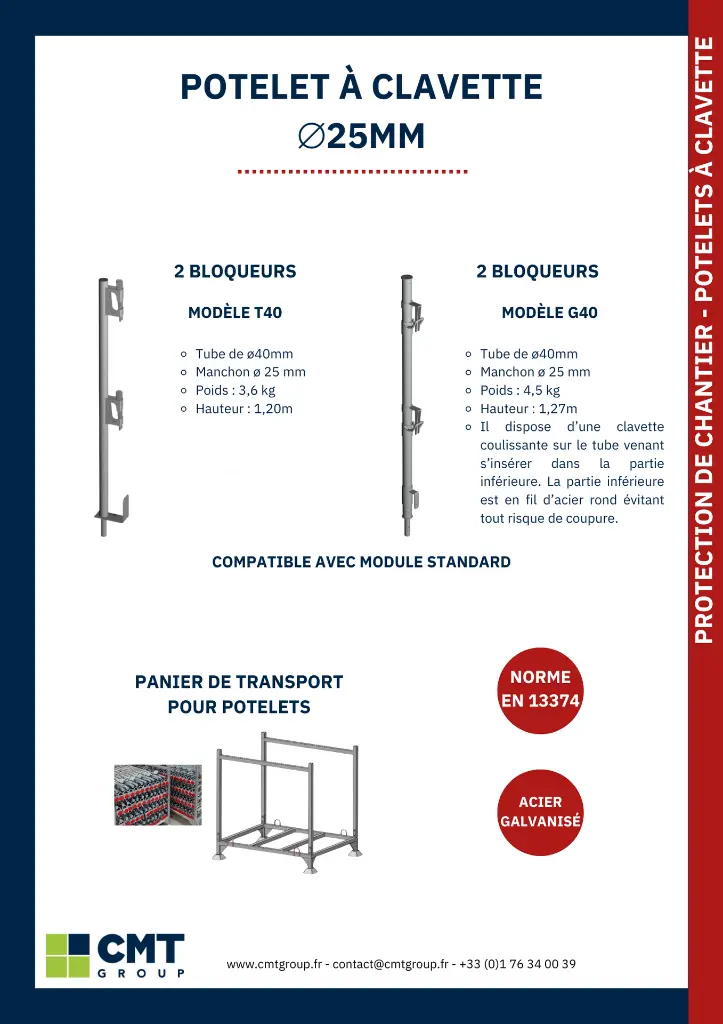 POTELET À CLAVETTE
∅25MM

2 BLOQUEURS

MODÈLE T40

- Tube de ø40mm
- Manchon ø 25 mm
- Poids : 3,6 kg
- Hauteur : 1,20m

2 BLOQUEURS

MODÈLE G40

- Tube de ø40mm
- Manchon ø 25 mm
- Poids : 4,5 kg
- Hauteur : 1,27m
- Il dispose d'une clavette coulissante sur le tube venant s'insérer dans la partie inférieure. La partie inférieure est en fil d'acier rond évitant tout risque de coupure.

COMPATIBLE AVEC MODULE STANDARD

PANIER DE TRANSPORT POUR POTELETS

NORME EN 13374

ACIER GALVANISÉ

CMT GROUP

www.cmtgroup.fr - contact@cmtgroup.fr - +33 (0)1 76 34 00 39

PROTECTION DE CHANTIER - POTELETS À CLAVETTE